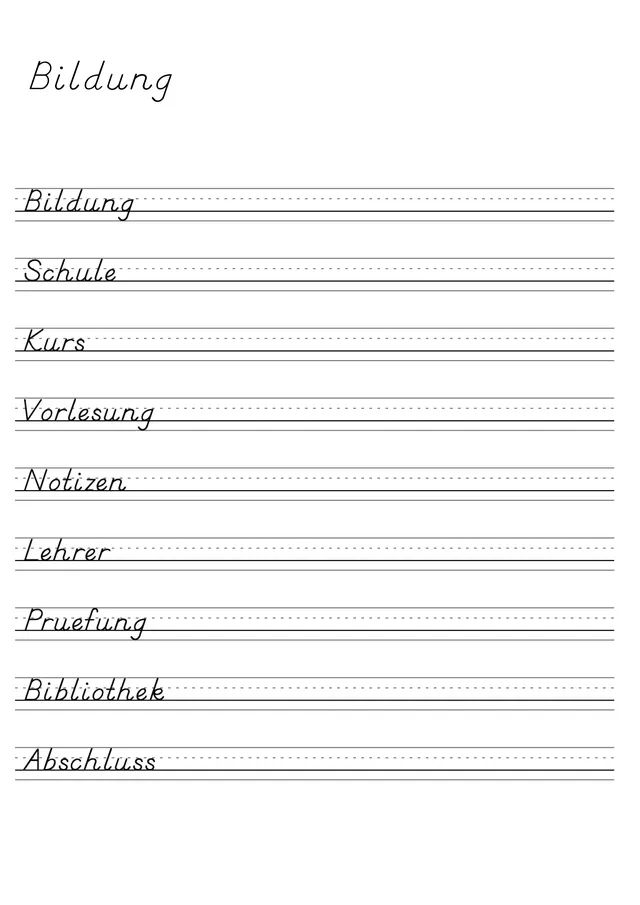 Bildung

Bildung

Schule

Kurs

Vorlesung

Notizen

Lehrer

Pruefung

Bibliothek

Abschluss